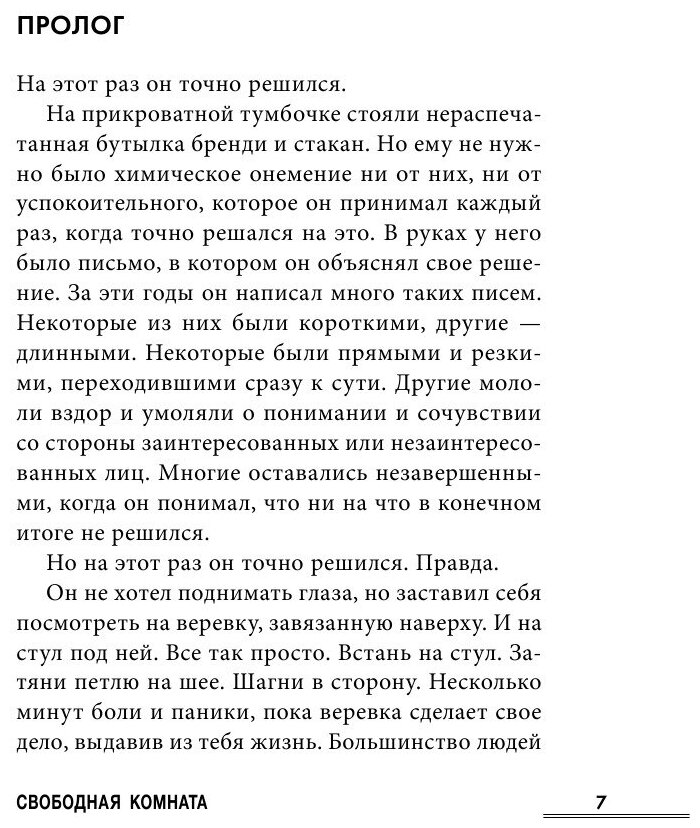 ПРОЛОГ

На этот раз он точно решился.

На прикроватной тумбочке стояли нераспечатанная бутылка бренди и стакан. Но ему не нужно было химическое онемение ни от них, ни от успокоительного, которое он принимал каждый раз, когда точно решался на это. В руках у него было письмо, в котором он объяснял свое решение. За эти годы он написал много таких писем. Некоторые из них были короткими, другие — длинными. Некоторые были прямыми и резкими, переходившими сразу к сути. Другие мололи вздор и умоляли о понимании и сочувствии со стороны заинтересованных или незаинтересованных лиц. Многие оставались незавершенными, когда он понимал, что ни на что в конечном итоге не решился.

Но на этот раз он точно решился. Правда.

Он не хотел поднимать глаза, но заставил себя посмотреть на веревку, завязанную наверху. И на стул под ней. Все так просто. Встань на стул. Затяни петлю на шее. Шагни в сторону. Несколько минут боли и паники, пока веревка сделает свое дело, выдавив из тебя жизнь. Большинство людей

СВОБОДНАЯ КОМНАТА 7